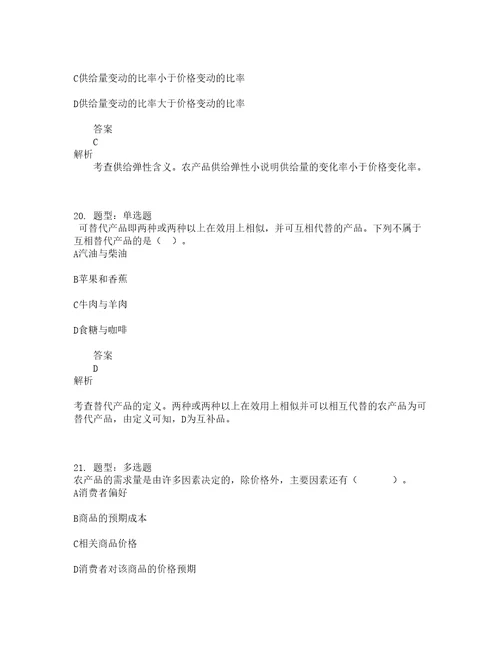 C供给量变动的比率小于价格变动的比率

D供给量变动的比率大于价格变动的比率

答案
C
解析
考查供给弹性含义。农产品供给弹性小说明供给量的变化率小于价格变化率。

20. 题型：单选题
可替代产品即两种或两种以上在效用上相似，并可互相代替的产品。下列不属于互相替代产品的是（ ）。
A汽油与柴油

B苹果和香蕉

C牛肉与羊肉

D食糖与咖啡

答案
D
解析

考查替代产品的定义。两种或两种以上在效用上相似并可以相互代替的农产品为可替代产品，由定义可知，D为互补品。

21. 题型：多选题
农产品的需求量是由许多因素决定的，除价格外，主要因素还有（ ）。
A消费者偏好

B商品的预期成本

C相关商品价格

D消费者对该商品的价格预期